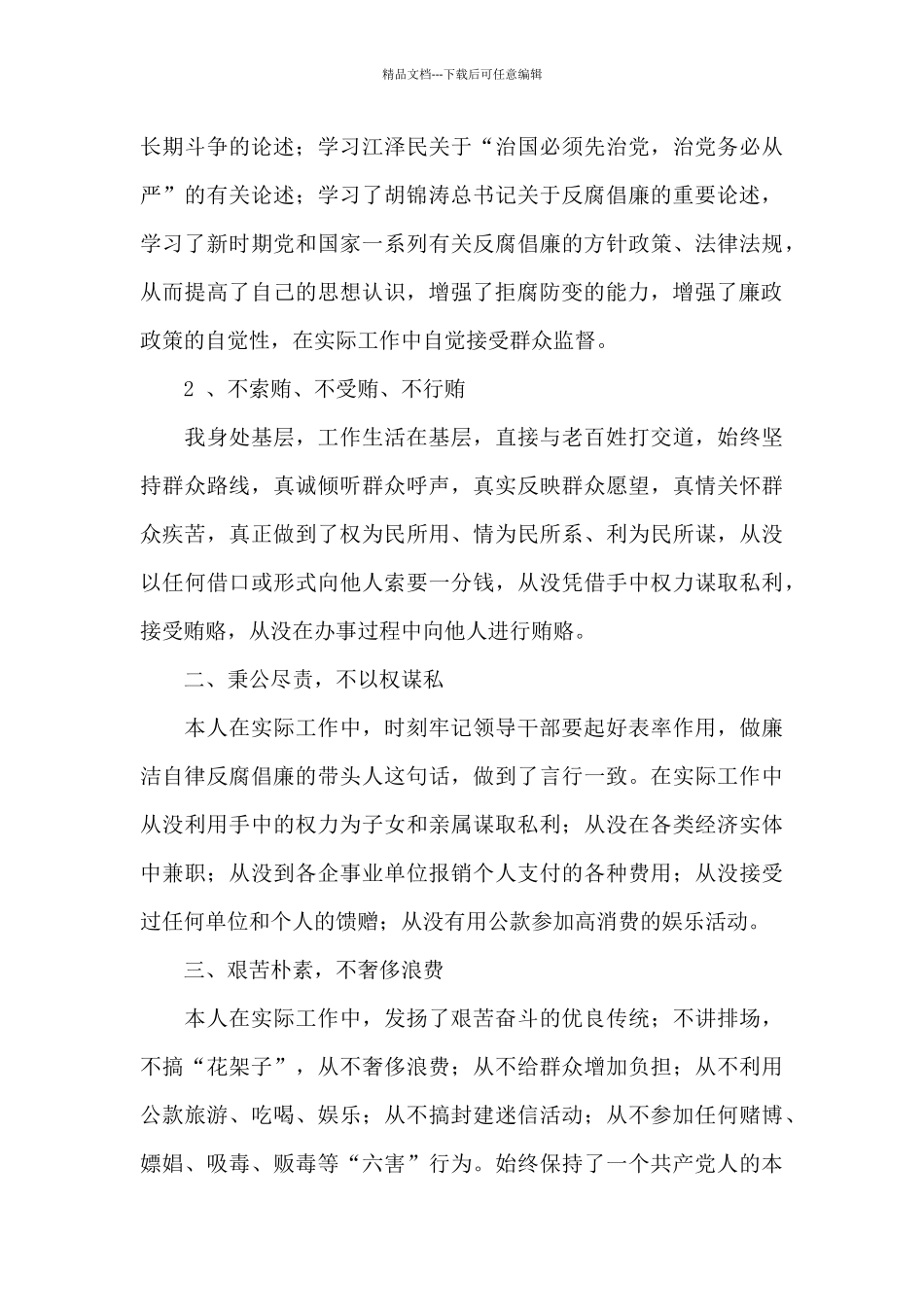 精品文档---下载后可任意编辑

长期斗争的论述；学习江泽民关于“治国必须先治党，治党务必从严”的有关论述；学习了胡锦涛总书记关于反腐倡廉的重要论述，学习了新时期党和国家一系列有关反腐倡廉的方针政策、法律法规，从而提高了自己的思想认识，增强了拒腐防变的能力，增强了廉政政策的自觉性，在实际工作中自觉接受群众监督。

2 、不索贿、不受贿、不行贿

我身处基层，工作生活在基层，直接与老百姓打交道，始终坚持群众路线，真诚倾听群众呼声，真实反映群众愿望，真情关怀群众疾苦，真正做到了权为民所用、情为民所系、利为民所谋，从没以任何借口或形式向他人索要一分钱，从没凭借手中权力谋取私利，接受贿赂，从没在办事过程中向他人进行贿赂。

二、秉公尽责，不以权谋私

本人在实际工作中，时刻牢记领导干部要起好表率作用，做廉洁自律反腐倡廉的带头人这句话，做到了言行一致。在实际工作中从没利用手中的权力为子女和亲属谋取私利；从没在各类经济实体中兼职；从没到各企事业单位报销个人支付的各种费用；从没接受过任何单位和个人的馈赠；从没有用公款参加高消费的娱乐活动。

三、艰苦朴素，不奢侈浪费

本人在实际工作中，发扬了艰苦奋斗的优良传统；不讲排场，不搞“花架子”，从不奢侈浪费；从不给群众增加负担；从不利用公款旅游、吃喝、娱乐；从不搞封建迷信活动；从不参加任何赌博、嫖娼、吸毒、贩毒等“六害”行为。始终保持了一个共产党人的本